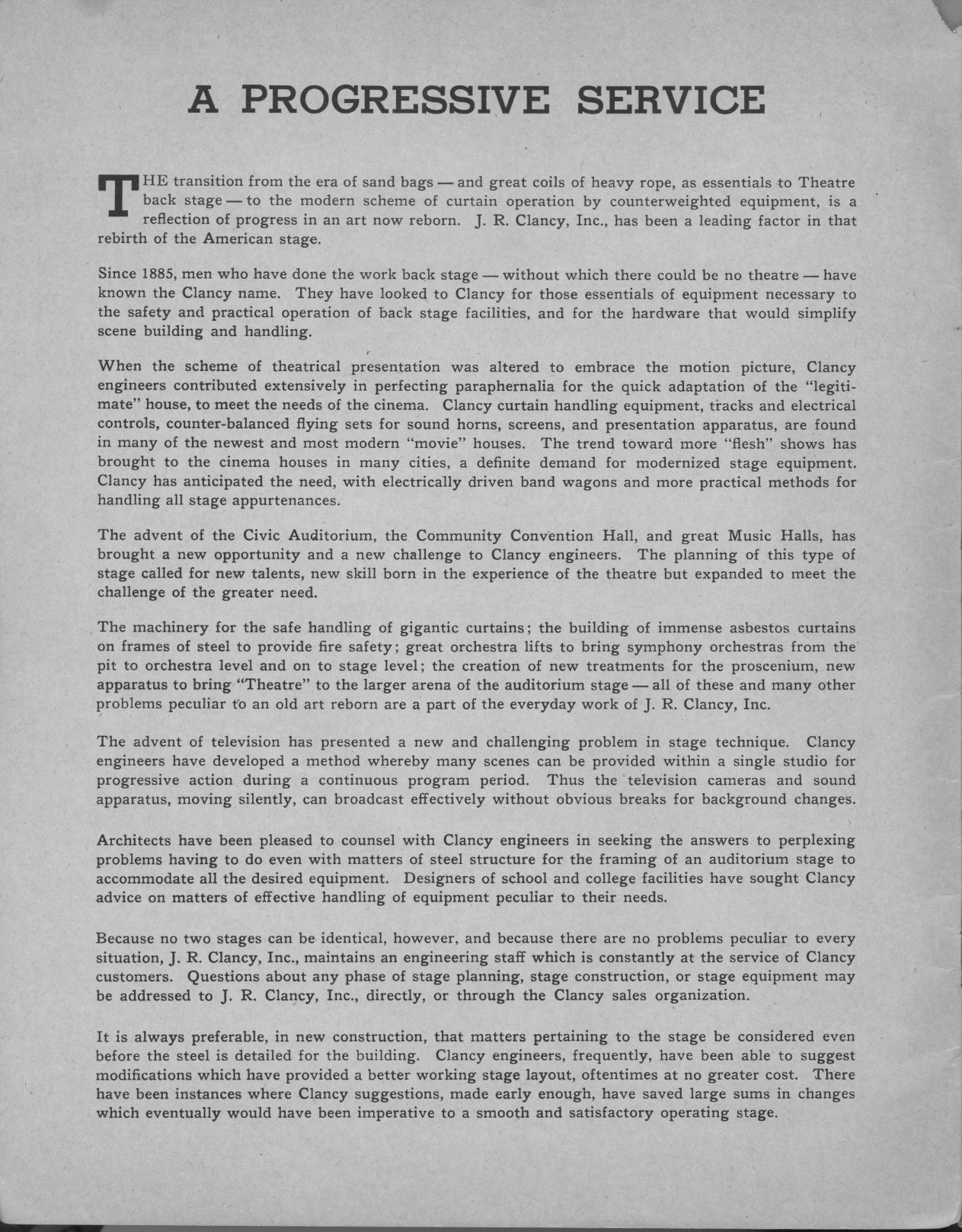 A PROGRESSIVE SERVICE

THE transition from the era of sand bags — and great coils of heavy rope, as essentials to Theatre back stage — to the modern scheme of curtain operation by counterweighted equipment, is a reflection of progress in an art now reborn. J. R. Clancy, Inc., has been a leading factor in that rebirth of the American stage.

Since 1885, men who have done the work back stage — without which there could be no theatre — have known the Clancy name. They have looked to Clancy for those essentials of equipment necessary to the safety and practical operation of back stage facilities, and for the hardware that would simplify scene building and handling.

When the scheme of theatrical presentation was altered to embrace the motion picture, Clancy engineers contributed extensively in perfecting paraphernalia for the quick adaptation of the "legitimate" house, to meet the needs of the cinema. Clancy curtain handling equipment, tracks and electrical controls, counter-balanced flying sets for sound horns, screens, and presentation apparatus, are found in many of the newest and most modern "movie" houses. The trend toward more "flesh" shows has brought to the cinema houses in many cities, a definite demand for modernized stage equipment. Clancy has anticipated the need, with electrically driven band wagons and more practical methods for handling all stage appurtenances.

The advent of the Civic Auditorium, the Community Convention Hall, and great Music Halls, has brought a new opportunity and a new challenge to Clancy engineers. The planning of this type of stage called for new talents, new skill born in the experience of the theatre but expanded to meet the challenge of the greater need.

The machinery for the safe handling of gigantic curtains; the building of immense asbestos curtains on frames of steel to provide fire safety; great orchestra lifts to bring symphony orchestras from the pit to orchestra level and on to stage level; the creation of new treatments for the proscenium, new apparatus to bring "Theatre" to the larger arena of the auditorium stage — all of these and many other problems peculiar to an old art reborn are a part of the everyday work of J. R. Clancy, Inc.

The advent of television has presented a new and challenging problem in stage technique. Clancy engineers have developed a method whereby many scenes can be provided within a single studio for progressive action during a continuous program period. Thus the television cameras and sound apparatus, moving silently, can broadcast effectively without obvious breaks for background changes.

Architects have been pleased to counsel with Clancy engineers in seeking the answers to perplexing problems having to do even with matters of steel structure for the framing of an auditorium stage to accommodate all the desired equipment. Designers of school and college facilities have sought Clancy advice on matters of effective handling of equipment peculiar to their needs.

Because no two stages can be identical, however, and because there are no problems peculiar to every situation, J. R. Clancy, Inc., maintains an engineering staff which is constantly at the service of Clancy customers. Questions about any phase of stage planning, stage construction, or stage equipment may be addressed to J. R. Clancy, Inc., directly, or through the Clancy sales organization.

It is always preferable, in new construction, that matters pertaining to the stage be considered even before the steel is detailed for the building. Clancy engineers, frequently, have been able to suggest modifications which have provided a better working stage layout, oftentimes at no greater cost. There have been instances where Clancy suggestions, made early enough, have saved large sums in changes which eventually would have been imperative to a smooth and satisfactory operating stage.